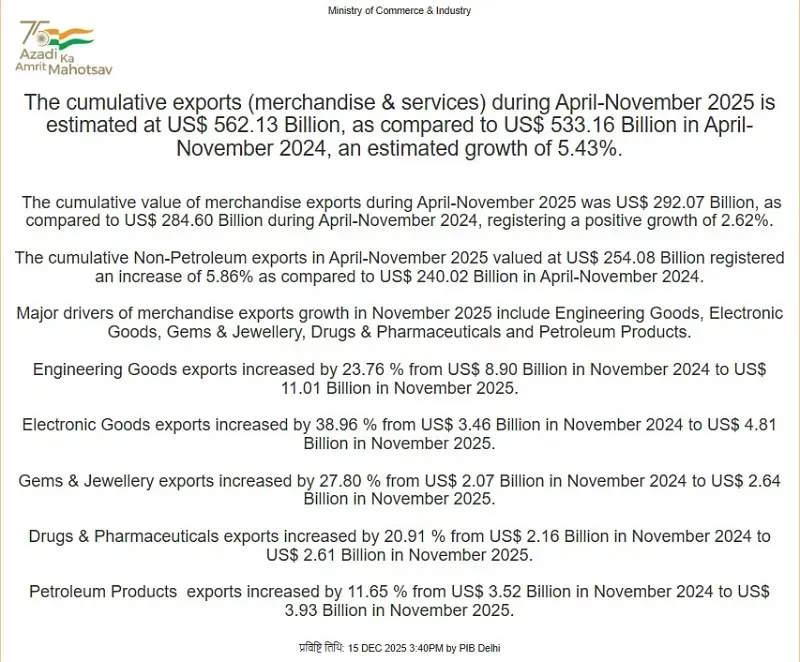 Ministry of Commerce & Industry

75
Azadi Ka
Amrit Mahotsav

The cumulative exports (merchandise & services) during April-November 2025 is estimated at US$ 562.13 Billion, as compared to US$ 533.16 Billion in April-November 2024, an estimated growth of 5.43%.

The cumulative value of merchandise exports during April-November 2025 was US$ 292.07 Billion, as compared to US$ 284.60 Billion during April-November 2024, registering a positive growth of 2.62%.

The cumulative Non-Petroleum exports in April-November 2025 valued at US$ 254.08 Billion registered an increase of 5.86% as compared to US$ 240.02 Billion in April-November 2024.

Major drivers of merchandise exports growth in November 2025 include Engineering Goods, Electronic Goods, Gems & Jewellery, Drugs & Pharmaceuticals and Petroleum Products.

Engineering Goods exports increased by 23.76 % from US$ 8.90 Billion in November 2024 to US$ 11.01 Billion in November 2025.

Electronic Goods exports increased by 38.96 % from US$ 3.46 Billion in November 2024 to US$ 4.81 Billion in November 2025.

Gems & Jewellery exports increased by 27.80 % from US$ 2.07 Billion in November 2024 to US$ 2.64 Billion in November 2025.

Drugs & Pharmaceuticals exports increased by 20.91 % from US$ 2.16 Billion in November 2024 to US$ 2.61 Billion in November 2025.

Petroleum Products exports increased by 11.65 % from US$ 3.52 Billion in November 2024 to US$ 3.93 Billion in November 2025.

प्रविष्टि तिथि: 15 DEC 2025 3:40PM by PIB Delhi